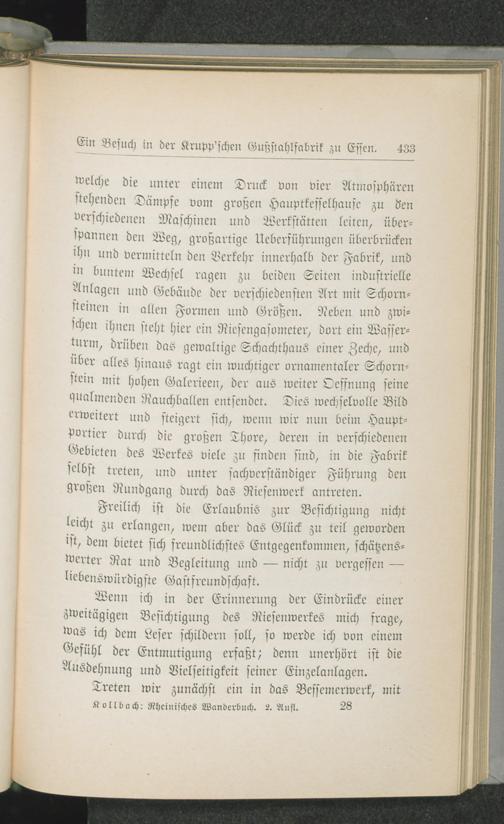 Ein Besuch in der Krupp'schen Gußstahlfabrik zu Essen. 433

welche die unter einem Druck von vier Atmosphären stehenden Dämpfe vom großen Hauptkesselhause zu den verschiedenen Maschinen und Werkstätten leiten, überspannen den Weg, großartige Ueberführungen überbrücken ihn und vermitteln den Verkehr innerhalb der Fabrik, und in buntem Wechsel ragen zu beiden Seiten industrielle Anlagen und Gebäude der verschiedensten Art mit Schornsteinen in allen Formen und Größen. Neben und zwischen ihnen steht hier ein Riesengasometer, dort ein Wasserturm, drüben das gewaltige Schachthaus einer Zeche, und über alles hinaus ragt ein wuchtiger ornamentaler Schornstein mit hohen Galerieen, der aus weiter Oeffnung seine qualmenden Rauchballen entsendet. Dies wechselvolle Bild erweitert und steigert sich, wenn wir nun beim Hauptportier durch die großen Thore, deren in verschiedenen Gebieten des Werkes viele zu finden sind, in die Fabrik selbst treten, und unter sachverständiger Führung den großen Rundgang durch das Riesenwerk antreten.

Freilich ist die Erlaubnis zur Besichtigung nicht leicht zu erlangen, wem aber das Glück zu teil geworden ist, dem bietet sich freundlichstes Entgegenkommen, schätzenswerter Rat und Begleitung und — nicht zu vergessen — liebenswürdigste Gastfreundschaft.

Wenn ich in der Erinnerung der Eindrücke einer zweitägigen Besichtigung des Riesenwerkes mich frage, was ich dem Leser schildern soll, so werde ich von einem Gefühl der Entmutigung erfaßt; denn unerhört ist die Ausdehnung und Vielseitigkeit seiner Einzelanlagen.

Treten wir zunächst ein in das Bessemerwerk, mit

Kollbach: Rheinisches Wanderbuch. 2. Aufl. 28